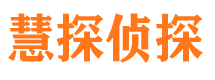 慧探侦探